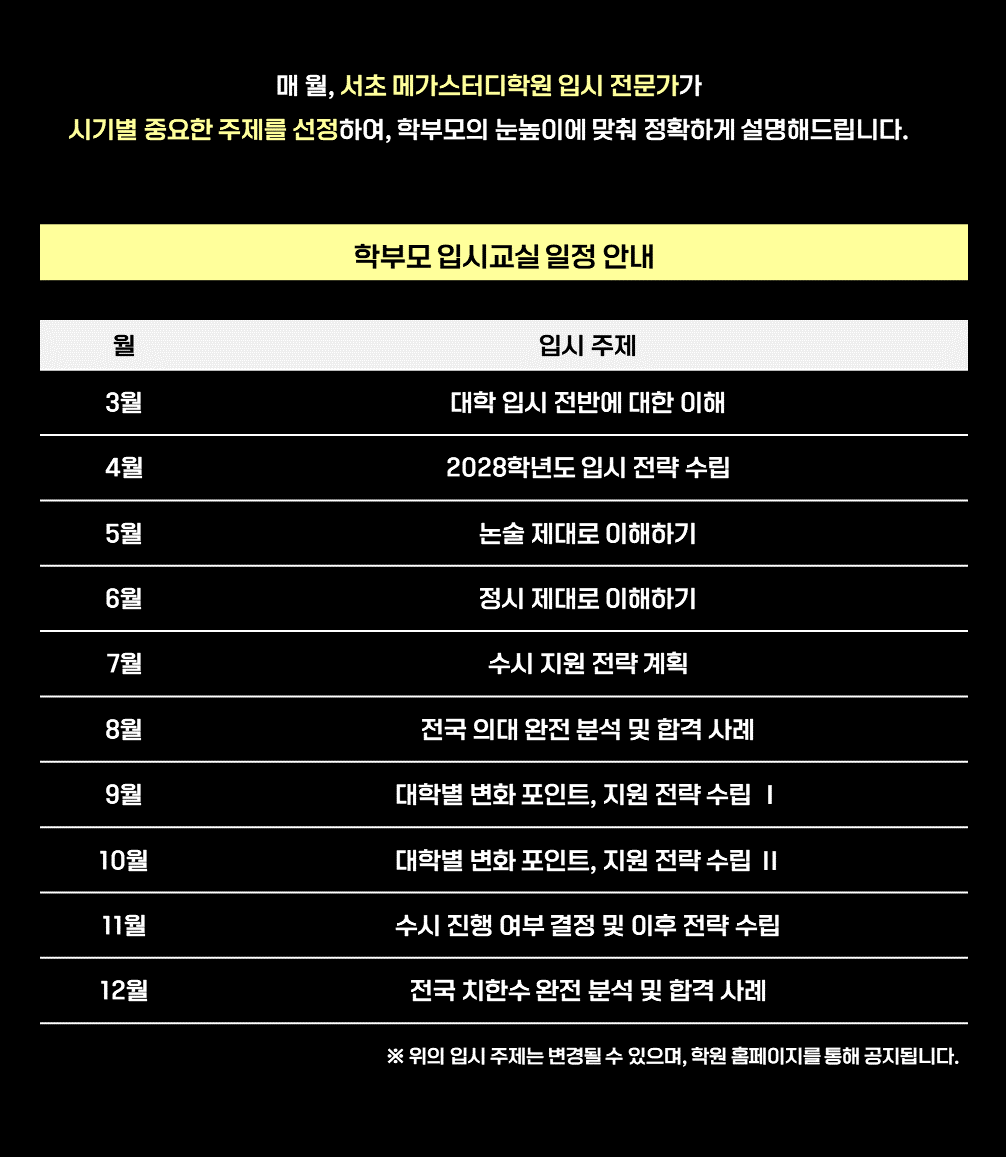 매 월, 서초 메가스터디학원 입시 전문가가
시기별 중요한 주제를 선정하여, 학부모의 눈높이에 맞춰 정확하게 설명해드립니다.

학부모 입시교실 일정 안내

| 월 | 입시 주제 |
|---|---|
| 3월 | 대학 입시 전반에 대한 이해 |
| 4월 | 2028학년도 입시 전략 수립 |
| 5월 | 논술 제대로 이해하기 |
| 6월 | 정시 제대로 이해하기 |
| 7월 | 수시 지원 전략 계획 |
| 8월 | 전국 의대 완전 분석 및 합격 사례 |
| 9월 | 대학별 변화 포인트, 지원 전략 수립 Ⅰ |
| 10월 | 대학별 변화 포인트, 지원 전략 수립 Ⅱ |
| 11월 | 수시 진행 여부 결정 및 이후 전략 수립 |
| 12월 | 전국 치한수 완전 분석 및 합격 사례 |

※ 위의 입시 주제는 변경될 수 있으며, 학원 홈페이지를 통해 공지됩니다.